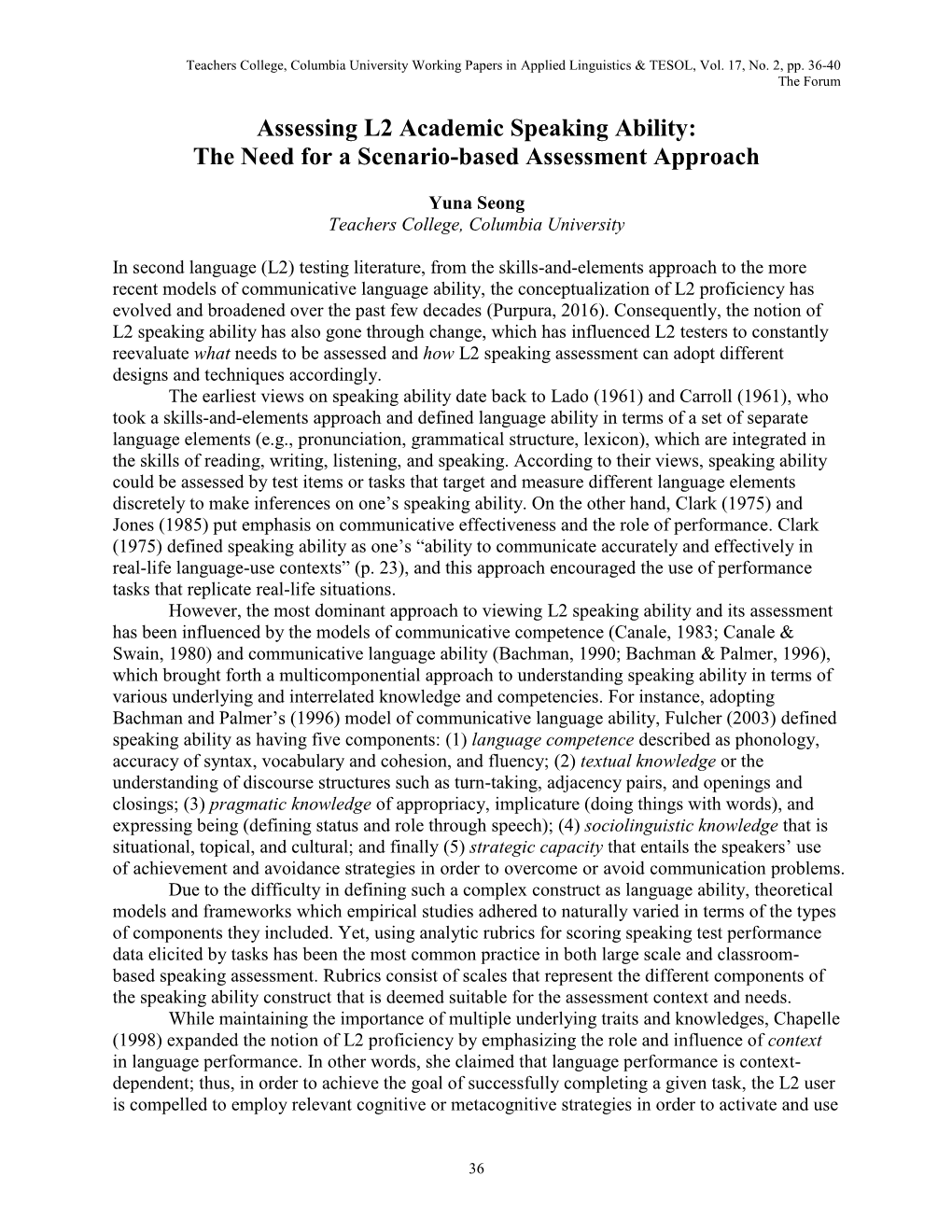 Teachers College, Columbia University Working Papers in Applied Linguistics & TESOL, Vol. 17, No. 2, pp. 36-40
The Forum

Assessing L2 Academic Speaking Ability: The Need for a Scenario-based Assessment Approach

Yuna Seong
Teachers College, Columbia University

In second language (L2) testing literature, from the skills-and-elements approach to the more recent models of communicative language ability, the conceptualization of L2 proficiency has evolved and broadened over the past few decades (Purpura, 2016). Consequently, the notion of L2 speaking ability has also gone through change, which has influenced L2 testers to constantly reevaluate what needs to be assessed and how L2 speaking assessment can adopt different designs and techniques accordingly.

The earliest views on speaking ability date back to Lado (1961) and Carroll (1961), who took a skills-and-elements approach and defined language ability in terms of a set of separate language elements (e.g., pronunciation, grammatical structure, lexicon), which are integrated in the skills of reading, writing, listening, and speaking. According to their views, speaking ability could be assessed by test items or tasks that target and measure different language elements discretely to make inferences on one's speaking ability. On the other hand, Clark (1975) and Jones (1985) put emphasis on communicative effectiveness and the role of performance. Clark (1975) defined speaking ability as one's "ability to communicate accurately and effectively in real-life language-use contexts" (p. 23), and this approach encouraged the use of performance tasks that replicate real-life situations.

However, the most dominant approach to viewing L2 speaking ability and its assessment has been influenced by the models of communicative competence (Canale, 1983; Canale & Swain, 1980) and communicative language ability (Bachman, 1990; Bachman & Palmer, 1996), which brought forth a multicomponential approach to understanding speaking ability in terms of various underlying and interrelated knowledge and competencies. For instance, adopting Bachman and Palmer's (1996) model of communicative language ability, Fulcher (2003) defined speaking ability as having five components: (1) language competence described as phonology, accuracy of syntax, vocabulary and cohesion, and fluency; (2) textual knowledge or the understanding of discourse structures such as turn-taking, adjacency pairs, and openings and closings; (3) pragmatic knowledge of appropriacy, implicature (doing things with words), and expressing being (defining status and role through speech); (4) sociolinguistic knowledge that is situational, topical, and cultural; and finally (5) strategic capacity that entails the speakers' use of achievement and avoidance strategies in order to overcome or avoid communication problems.

Due to the difficulty in defining such a complex construct as language ability, theoretical models and frameworks which empirical studies adhered to naturally varied in terms of the types of components they included. Yet, using analytic rubrics for scoring speaking test performance data elicited by tasks has been the most common practice in both large scale and classroom-based speaking assessment. Rubrics consist of scales that represent the different components of the speaking ability construct that is deemed suitable for the assessment context and needs.

While maintaining the importance of multiple underlying traits and knowledges, Chapelle (1998) expanded the notion of L2 proficiency by emphasizing the role and influence of context in language performance. In other words, she claimed that language performance is context-dependent; thus, in order to achieve the goal of successfully completing a given task, the L2 user is compelled to employ relevant cognitive or metacognitive strategies in order to activate and use

36